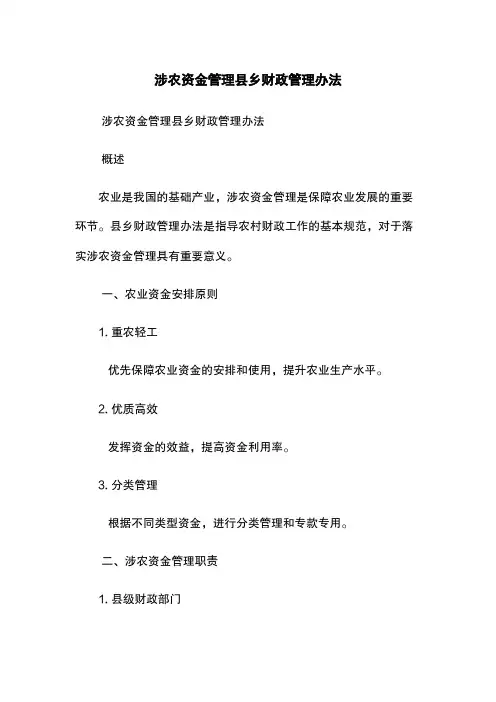 涉农资金管理县乡财政管理办法

涉农资金管理县乡财政管理办法

概述

农业是我国的基础产业，涉农资金管理是保障农业发展的重要环节。县乡财政管理办法是指导农村财政工作的基本规范，对于落实涉农资金管理具有重要意义。

一、农业资金安排原则

1. 重农轻工

优先保障农业资金的安排和使用，提升农业生产水平。

2. 优质高效

发挥资金的效益，提高资金利用率。

3. 分类管理

根据不同类型资金，进行分类管理和专款专用。

二、涉农资金管理职责

1. 县级财政部门